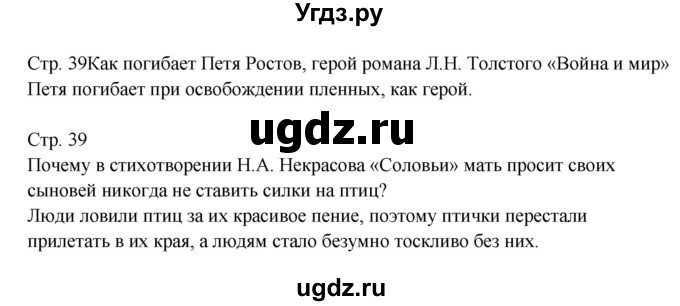 Угдз.ру

Стр. 39Как погибает Петя Ростов, герой романа Л.Н. Толстого «Война и мир»
Петя погибает при освобождении пленных, как герой.

ugdz.ru

Стр. 39
Почему в стихотворении Н.А. Некрасова «Соловьи» мать просит своих сыновей никогда не ставить силки на птиц?
Люди ловили птиц за их красивое пение, поэтому птички перестали прилетать в их края, а людям стало безумно тоскливо без них.

ugdz.ru